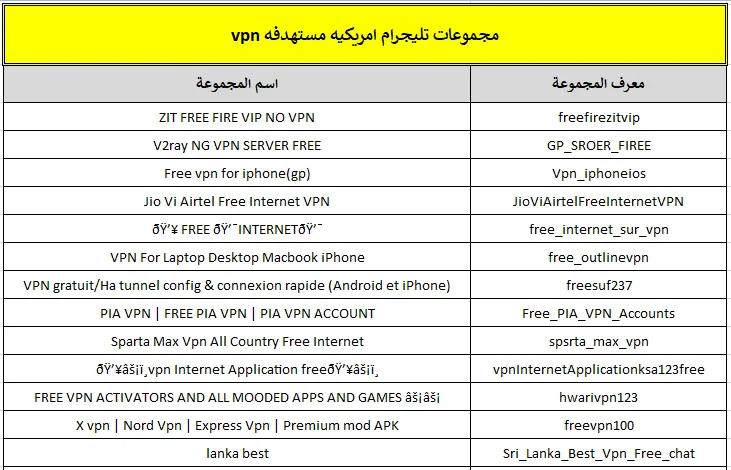 مجموعات تليجرام امريكيه مستهدفه vpn

| اسم المجموعة | معرف المجموعة |
|---|---|
| ZIT FREE FIRE VIP NO VPN | freefirezitvip |
| V2ray NG VPN SERVER FREE | GP_SROER_FIREE |
| Free vpn for iphone(gp) | Vpn_iphoneios |
| Jio Vi Airtel Free Internet VPN | JioViAirtelFreeInternetVPN |
| ðŸ’¥ FREE ðŸ’¯INTERNETðŸ’¯ | free_internet_sur_vpn |
| VPN For Laptop Desktop Macbook iPhone | free_outlinevpn |
| VPN gratuit/Ha tunnel config & connexion rapide (Android et iPhone) | freesuf237 |
| PIA VPN \| FREE PIA VPN \| PIA VPN ACCOUNT | Free_PIA_VPN_Accounts |
| Sparta Max Vpn All Country Free Internet | spsrta_max_vpn |
| ðŸ’¥âš¡ï¸vpn Internet Application freeðŸ’¥âš¡ï¸ | vpnInternetApplicationksa123free |
| FREE VPN ACTIVATORS AND ALL MOODED APPS AND GAMES âš¡âš¡ | hwarivpn123 |
| X vpn \| Nord Vpn \| Express Vpn \| Premium mod APK | freevpn100 |
| lanka best | Sri_Lanka_Best_Vpn_Free_chat |